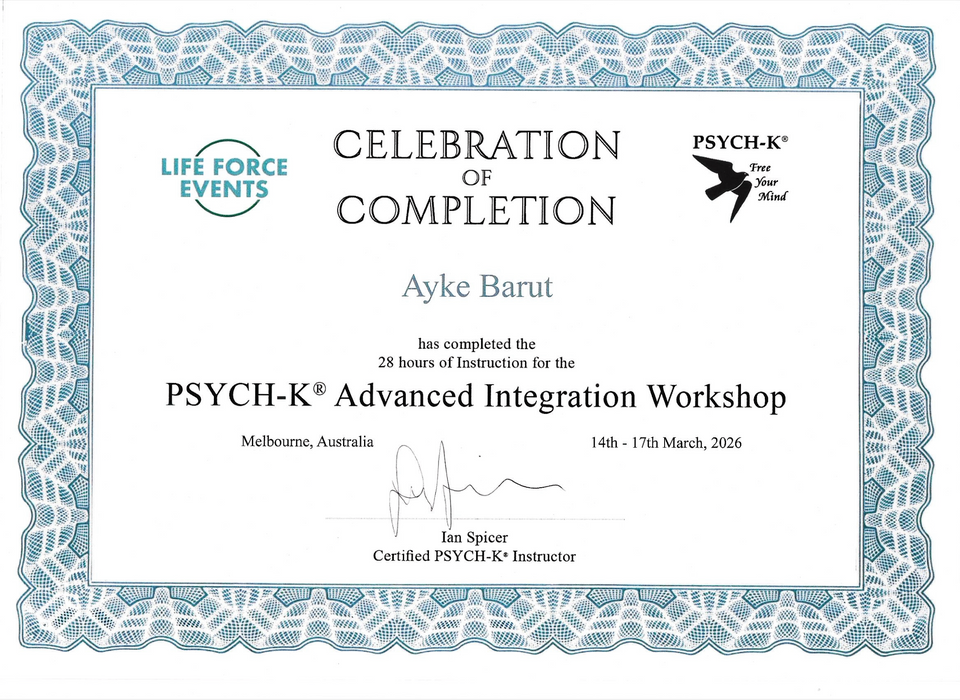 LIFE FORCE EVENTS

CELEBRATION
OF
COMPLETION

PSYCH-K®
Free Your Mind

Ayke Barut

has completed the
28 hours of Instruction for the

PSYCH-K® Advanced Integration Workshop

Melbourne, Australia

14th - 17th March, 2026

Ian Spicer
Certified PSYCH-K® Instructor